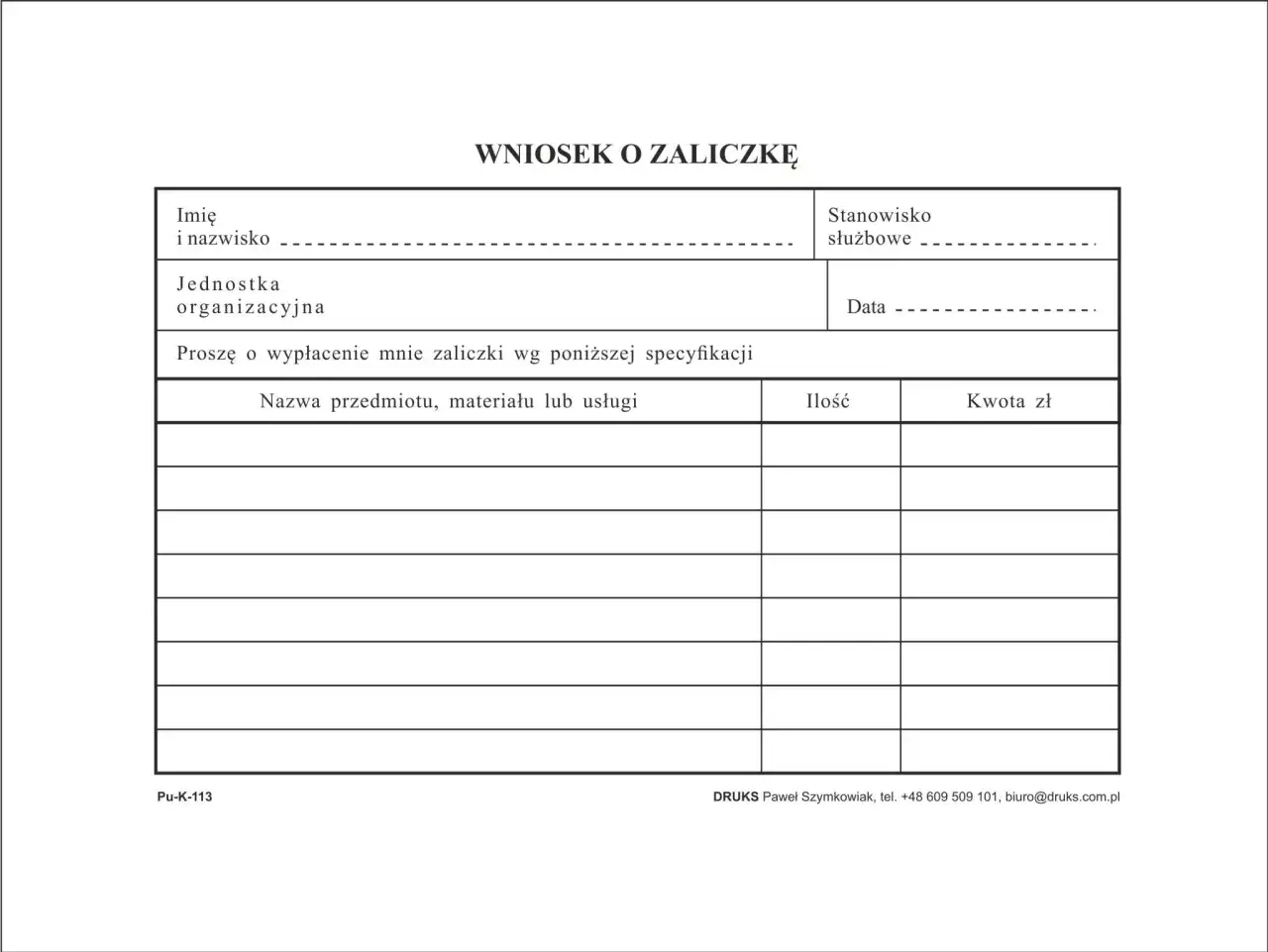 WNIOSEK O ZALICZKĘ

Imię
i nazwisko ____

Stanowisko
służbowe ____

Jednostka
organizacyjna

Data ____

Proszę o wypłacenie mnie zaliczki wg poniższej specyfikacji

| Nazwa przedmiotu, materiału lub usługi | Ilość | Kwota zł |
|---|---|---|
| | | |
| | | |
| | | |
| | | |
| | | |
| | | |
| | | |
| | | |

Pu-K-113

DRUKS Paweł Szymkowiak, tel. +48 609 509 101, biuro@druks.com.pl